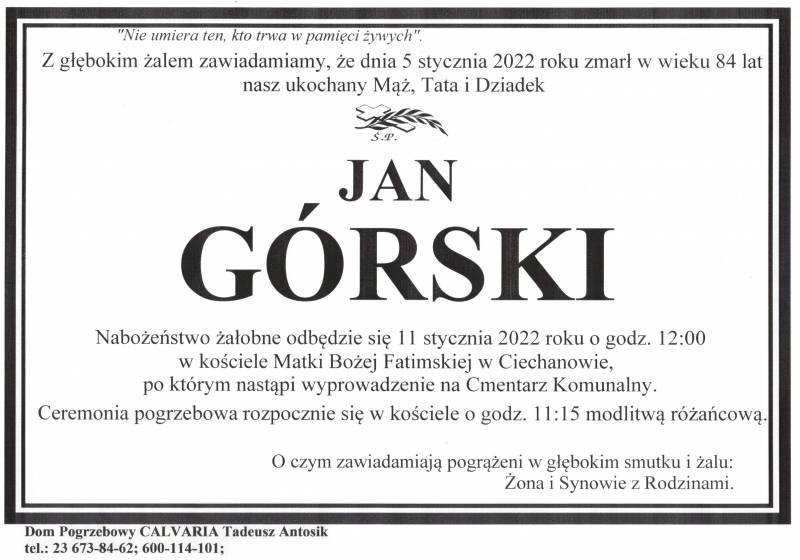 "Nie umiera ten, kto trwa w pamięci żywych".

Z głębokim żalem zawiadamiamy, że dnia 5 stycznia 2022 roku zmarł w wieku 84 lat
nasz ukochany Mąż, Tata i Dziadek

Ś.P.

JAN
GÓRSKI

Nabożeństwo żałobne odbędzie się 11 stycznia 2022 roku o godz. 12:00
w kościele Matki Bożej Fatimskiej w Ciechanowie,
po którym nastąpi wyprowadzenie na Cmentarz Komunalny.

Ceremonia pogrzebowa rozpocznie się w kościele o godz. 11:15 modlitwą różańcową.

O czym zawiadamiają pogrążeni w głębokim smutku i żalu:
Żona i Synowie z Rodzinami.

Dom Pogrzebowy CALVARIA Tadeusz Antosik
tel.: 23 673-84-62; 600-114-101;